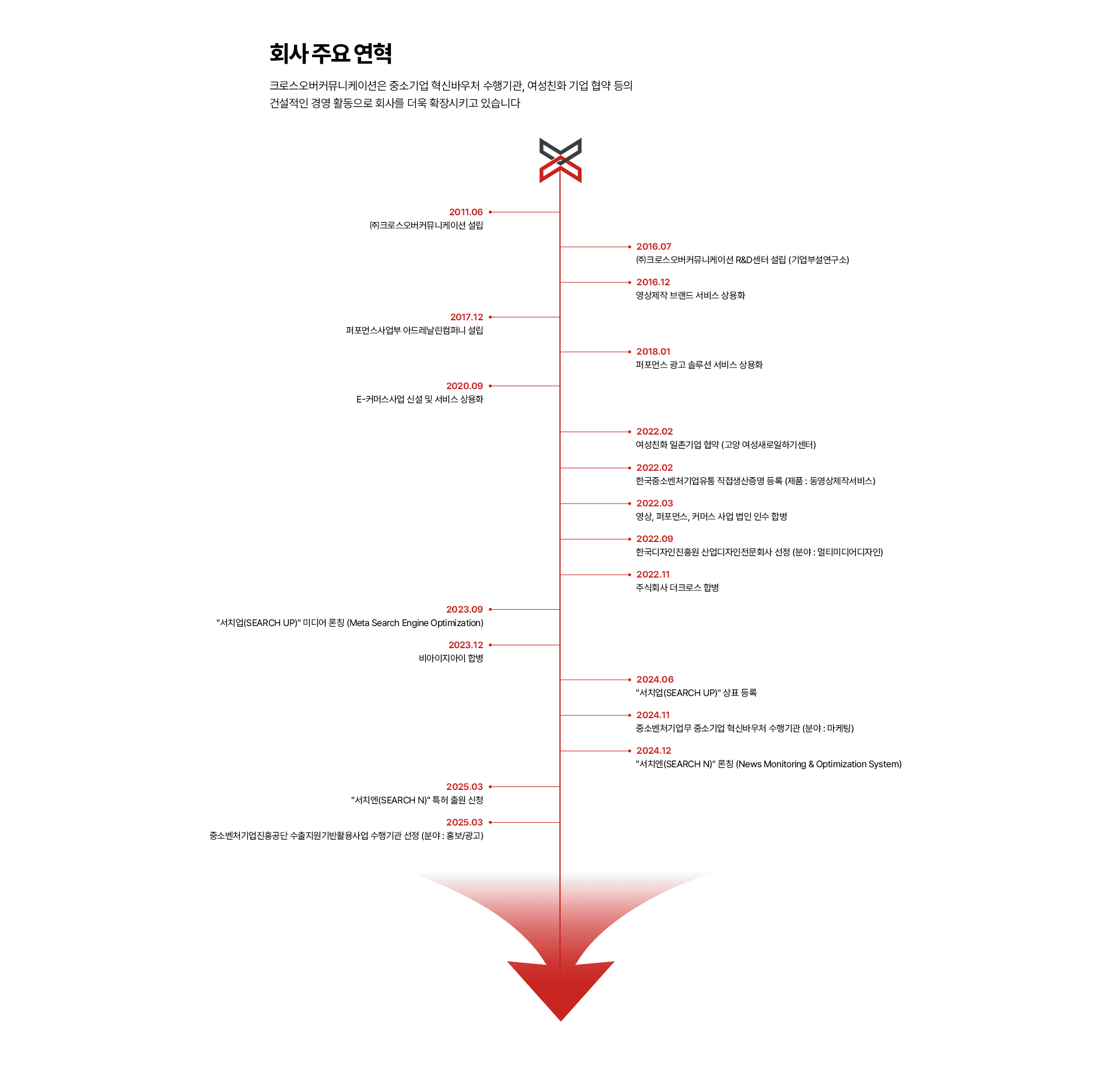 회사 주요 연혁

크로스오버커뮤니케이션은 중소기업 혁신바우처 수행기관, 여성친화 기업 협약 등의 건설적인 경영 활동으로 회사를 더욱 확장시키고 있습니다

2011.06
㈜크로스오버커뮤니케이션 설립

2016.07
㈜크로스오버커뮤니케이션 R&D센터 설립 (기업부설연구소)

2016.12
영상제작 브랜드 서비스 상용화

2017.12
퍼포먼스사업부 아드레날린컴퍼니 설립

2018.01
퍼포먼스 광고 솔루션 서비스 상용화

2020.09
E-커머스사업 신설 및 서비스 상용화

2022.02
여성친화 일촌기업 협약 (고양 여성새로일하기센터)

2022.02
한국중소벤처기업유통 직접생산증명 등록 (제품 : 동영상제작서비스)

2022.03
영상, 퍼포먼스, 커머스 사업 법인 인수 합병

2022.09
한국디자인진흥원 산업디자인전문회사 선정 (분야 : 멀티미디어디자인)

2022.11
주식회사 더크로스 합병

2023.09
"서치업(SEARCH UP)" 미디어 론칭 (Meta Search Engine Optimization)

2023.12
비아이지아이 합병

2024.06
"서치업(SEARCH UP)" 상표 등록

2024.11
중소벤처기업부 중소기업 혁신바우처 수행기관 (분야 : 마케팅)

2024.12
"서치엔(SEARCH N)" 론칭 (News Monitoring & Optimization System)

2025.03
"서치엔(SEARCH N)" 특허 출원 신청

2025.03
중소벤처기업진흥공단 수출지원기반활용사업 수행기관 선정 (분야 : 홍보/광고)